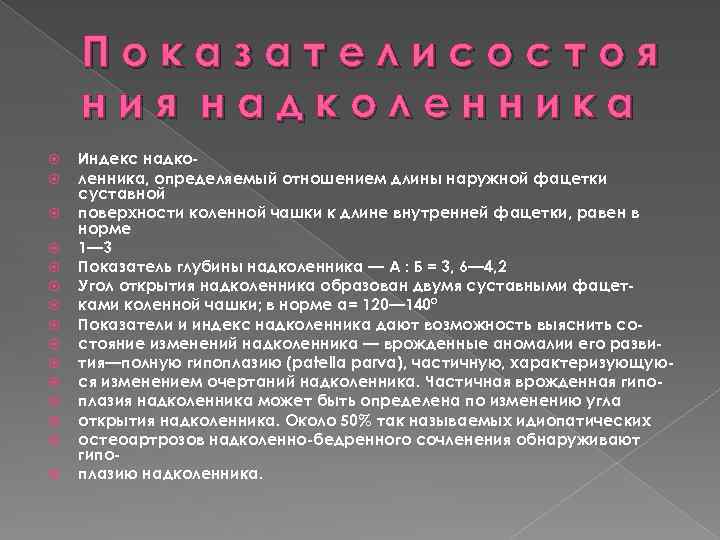 Показателисостояния надколенника

Индекс надко-

ленника, определяемый отношением длины наружной фацетки суставной

поверхности коленной чашки к длине внутренней фацетки, равен в норме

1—3

Показатель глубины надколенника — А : Б = 3, 6—4,2

Угол открытия надколенника образован двумя суставными фацет-

ками коленной чашки; в норме а= 120—140°

Показатели и индекс надколенника дают возможность выяснить со-

стояние изменений надколенника — врожденные аномалии его разви-

тия—полную гипоплазию (patella parva), частичную, характеризующую-

ся изменением очертаний надколенника. Частичная врожденная гипо-

плазия надколенника может быть определена по изменению угла

открытия надколенника. Около 50% так называемых идиопатических

остеоартрозов надколенно-бедренного сочленения обнаруживают гипо-

плазию надколенника.